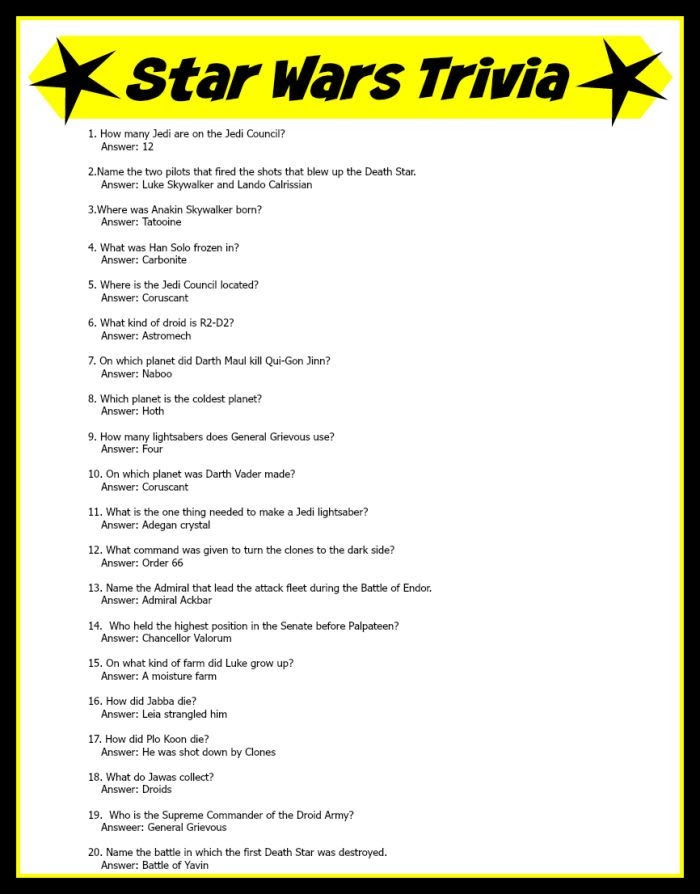 Star Wars Trivia

1. How many Jedi are on the Jedi Council?
Answer: 12

2.Name the two pilots that fired the shots that blew up the Death Star.
Answer: Luke Skywalker and Lando Calrissian

3.Where was Anakin Skywalker born?
Answer: Tatooine

4. What was Han Solo frozen in?
Answer: Carbonite

5. Where is the Jedi Council located?
Answer: Coruscant

6. What kind of droid is R2-D2?
Answer: Astromech

7. On which planet did Darth Maul kill Qui-Gon Jinn?
Answer: Naboo

8. Which planet is the coldest planet?
Answer: Hoth

9. How many lightsabers does General Grievous use?
Answer: Four

10. On which planet was Darth Vader made?
Answer: Coruscant

11. What is the one thing needed to make a Jedi lightsaber?
Answer: Adegan crystal

12. What command was given to turn the clones to the dark side?
Answer: Order 66

13. Name the Admiral that lead the attack fleet during the Battle of Endor.
Answer: Admiral Ackbar

14. Who held the highest position in the Senate before Palpateen?
Answer: Chancellor Valorum

15. On what kind of farm did Luke grow up?
Answer: A moisture farm

16. How did Jabba die?
Answer: Leia strangled him

17. How did Plo Koon die?
Answer: He was shot down by Clones

18. What do Jawas collect?
Answer: Droids

19. Who is the Supreme Commander of the Droid Army?
Answeer: General Grievous

20. Name the battle in which the first Death Star was destroyed.
Answer: Battle of Yavin